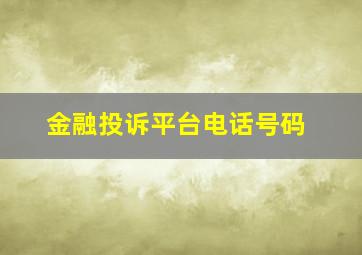 金融投诉平台电话号码